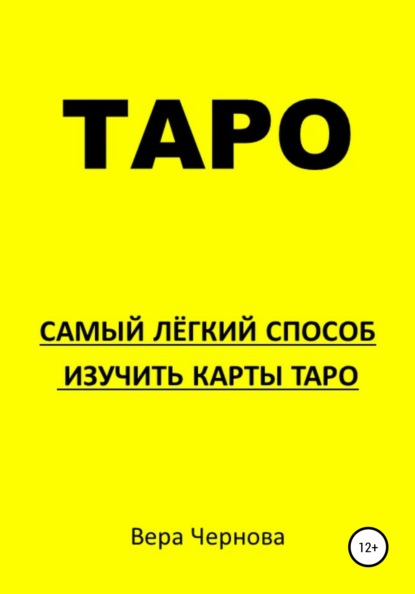 ТАРО

САМЫЙ ЛЁГКИЙ СПОСОБ ИЗУЧИТЬ КАРТЫ ТАРО

Вера Чернова

12+